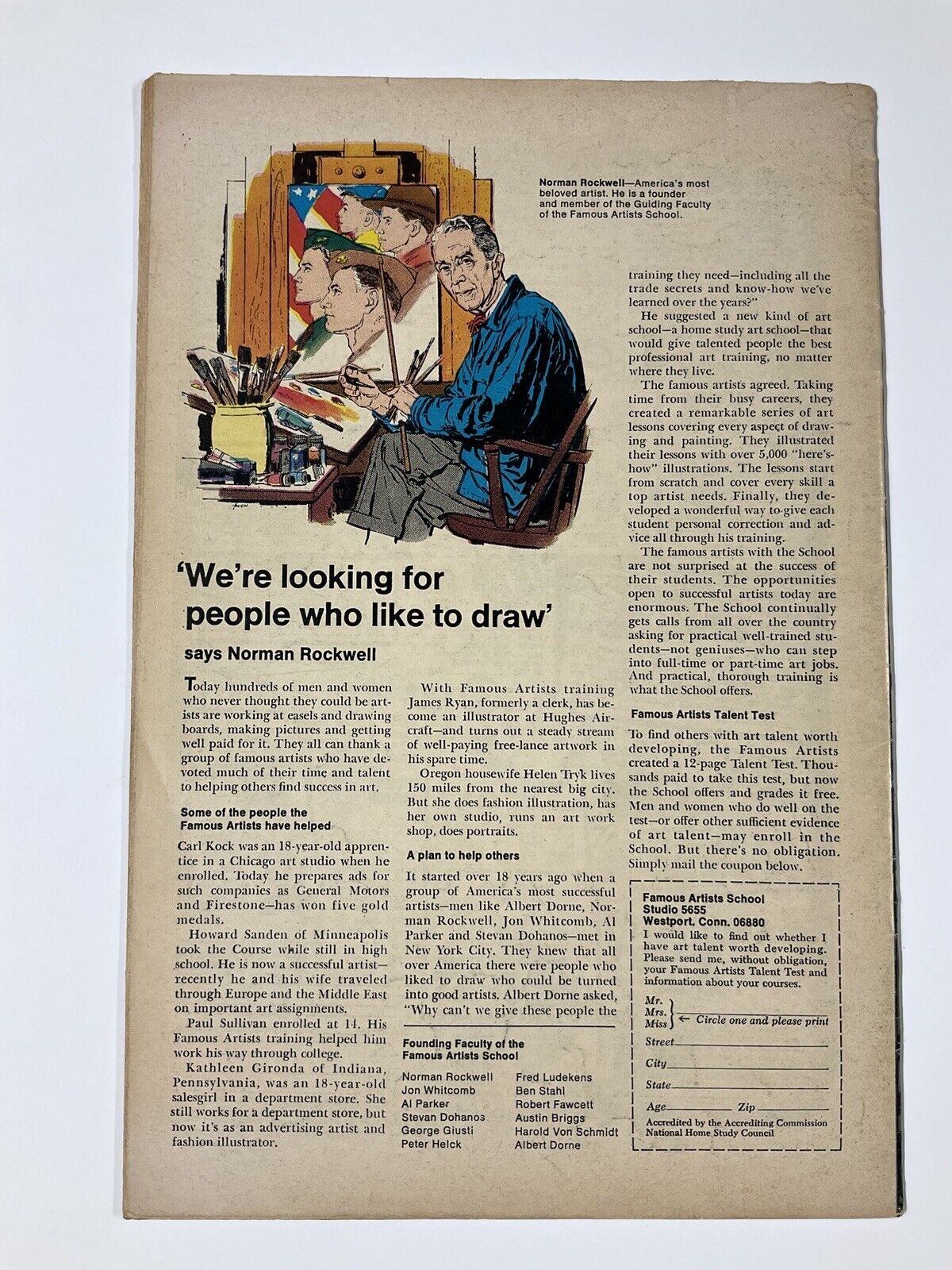 Norman Rockwell—America's most beloved artist. He is a founder and member of the Guiding Faculty of the Famous Artists School.

'We're looking for people who like to draw'

says Norman Rockwell

Today hundreds of men and women who never thought they could be artists are working at easels and drawing boards, making pictures and getting well paid for it. They all can thank a group of famous artists who have devoted much of their time and talent to helping others find success in art.

Some of the people the Famous Artists have helped

Carl Kock was an 18-year-old apprentice in a Chicago art studio when he enrolled. Today he prepares ads for such companies as General Motors and Firestone—has won five gold medals.

Howard Sanden of Minneapolis took the Course while still in high school. He is now a successful artist—recently he and his wife traveled through Europe and the Middle East on important art assignments.

Paul Sullivan enrolled at 14. His Famous Artists training helped him work his way through college.

Kathleen Gironda of Indiana, Pennsylvania, was an 18-year-old salesgirl in a department store. She still works for a department store, but now it's as an advertising artist and fashion illustrator.

With Famous Artists training James Ryan, formerly a clerk, has become an illustrator at Hughes Aircraft—and turns out a steady stream of well-paying free-lance artwork in his spare time.

Oregon housewife Helen Tryk lives 150 miles from the nearest big city. But she does fashion illustration, has her own studio, runs an art work shop, does portraits.

A plan to help others

It started over 18 years ago when a group of America's most successful artists—men like Albert Dorne, Norman Rockwell, Jon Whitcomb, Al Parker and Stevan Dohanos—met in New York City. They knew that all over America there were people who liked to draw who could be turned into good artists. Albert Dorne asked, "Why can't we give these people the training they need—including all the trade secrets and know-how we've learned over the years?"

He suggested a new kind of art school—a home study art school—that would give talented people the best professional art training, no matter where they live.

The famous artists agreed. Taking time from their busy careers, they created a remarkable series of art lessons covering every aspect of drawing and painting. They illustrated their lessons with over 5,000 "here's-how" illustrations. The lessons start from scratch and cover every skill a top artist needs. Finally, they developed a wonderful way to give each student personal correction and advice all through his training.

The famous artists with the School are not surprised at the success of their students. The opportunities open to successful artists today are enormous. The School continually gets calls from all over the country asking for practical well-trained students—not geniuses—who can step into full-time or part-time art jobs. And practical, thorough training is what the School offers.

Famous Artists Talent Test

To find others with art talent worth developing, the Famous Artists created a 12-page Talent Test. Thousands paid to take this test, but now the School offers and grades it free. Men and women who do well on the test—or offer other sufficient evidence of art talent—may enroll in the School. But there's no obligation. Simply mail the coupon below.

Founding Faculty of the Famous Artists School

Norman Rockwell
Jon Whitcomb
Al Parker
Stevan Dohanos
George Giusti
Peter Helck
Fred Ludekens
Ben Stahl
Robert Fawcett
Austin Briggs
Harold Von Schmidt
Albert Dorne

Famous Artists School
Studio 5655
Westport, Conn. 06880
I would like to find out whether I have art talent worth developing. Please send me, without obligation, your Famous Artists Talent Test and information about your courses.
Mr.
Mrs.
Miss ← Circle one and please print
Street ____
City ____
State ____
Age ____ Zip ____
Accredited by the Accrediting Commission National Home Study Council